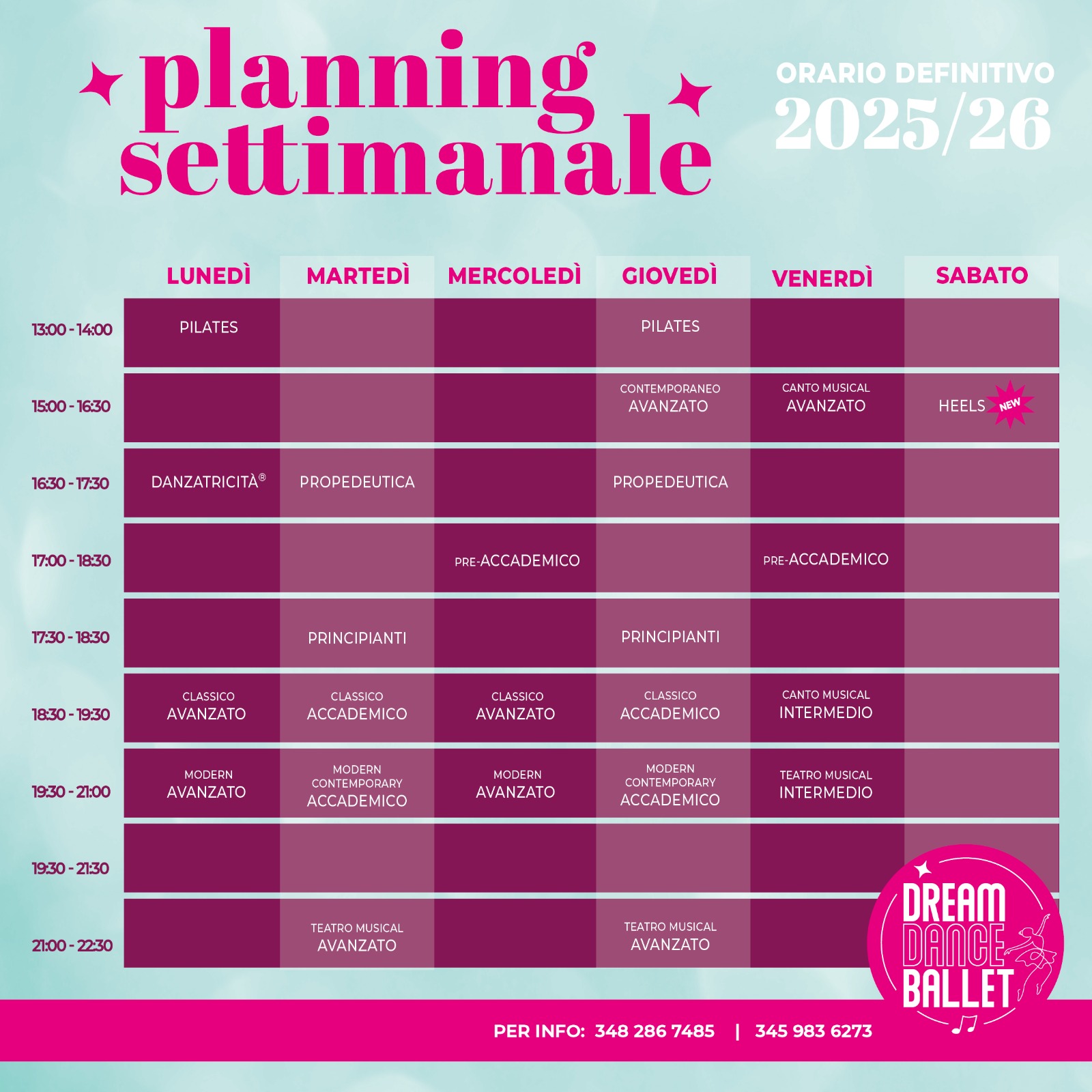 planning settimanale

ORARIO DEFINITIVO
2025/26

| | LUNEDÌ | MARTEDÌ | MERCOLEDÌ | GIOVEDÌ | VENERDÌ | SABATO |
|---|---|---|---|---|---|---|
| 13:00 - 14:00 | PILATES | | | PILATES | | |
| 15:00 - 16:30 | | | | CONTEMPORANEO AVANZATO | CANTO MUSICAL AVANZATO | HEELS NEW |
| 16:30 - 17:30 | DANZATRICITÀ® | PROPEDEUTICA | | PROPEDEUTICA | | |
| 17:00 - 18:30 | | | PRE-ACCADEMICO | | PRE-ACCADEMICO | |
| 17:30 - 18:30 | | PRINCIPIANTI | | PRINCIPIANTI | | |
| 18:30 - 19:30 | CLASSICO AVANZATO | CLASSICO ACCADEMICO | CLASSICO AVANZATO | CLASSICO ACCADEMICO | CANTO MUSICAL INTERMEDIO | |
| 19:30 - 21:00 | MODERN AVANZATO | MODERN CONTEMPORARY ACCADEMICO | MODERN AVANZATO | MODERN CONTEMPORARY ACCADEMICO | TEATRO MUSICAL INTERMEDIO | |
| 19:30 - 21:30 | | | | | | |
| 21:00 - 22:30 | | TEATRO MUSICAL AVANZATO | | TEATRO MUSICAL AVANZATO | | |

DREAM DANCE BALLET

PER INFO: 348 286 7485 | 345 983 6273